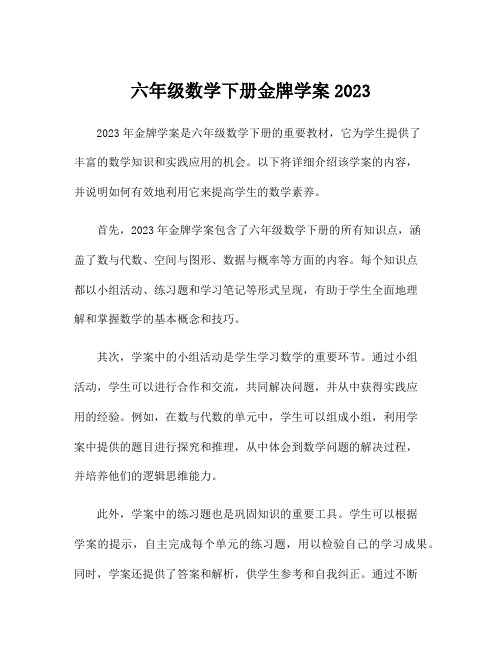 六年级数学下册金牌学案 2023

2023 年金牌学案是六年级数学下册的重要教材，它为学生提供了丰富的数学知识和实践应用的机会。以下将详细介绍该学案的内容，并说明如何有效地利用它来提高学生的数学素养。

首先，2023 年金牌学案包含了六年级数学下册的所有知识点，涵盖了数与代数、空间与图形、数据与概率等方面的内容。每个知识点都以小组活动、练习题和学习笔记等形式呈现，有助于学生全面地理解和掌握数学的基本概念和技巧。

其次，学案中的小组活动是学生学习数学的重要环节。通过小组活动，学生可以进行合作和交流，共同解决问题，并从中获得实践应用的经验。例如，在数与代数的单元中，学生可以组成小组，利用学案中提供的题目进行探究和推理，从中体会到数学问题的解决过程，并培养他们的逻辑思维能力。

此外，学案中的练习题也是巩固知识的重要工具。学生可以根据学案的提示，自主完成每个单元的练习题，用以检验自己的学习成果。同时，学案还提供了答案和解析，供学生参考和自我纠正。通过不断